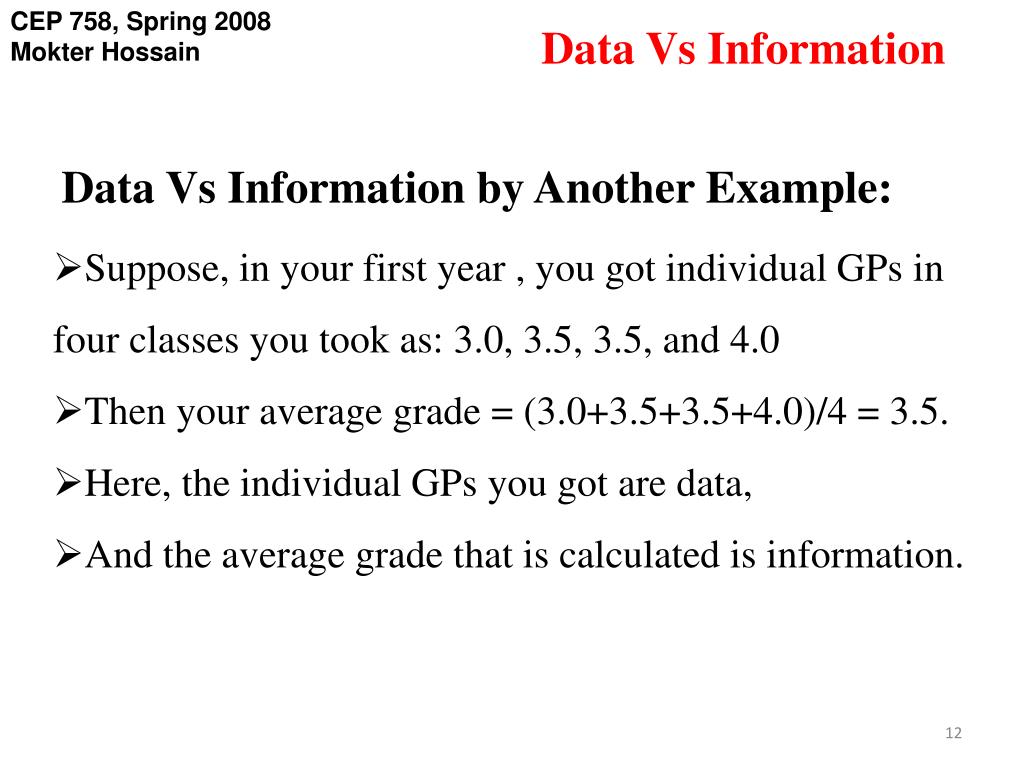 CEP 758, Spring 2008
Mokter Hossain

Data Vs Information

Data Vs Information by Another Example:

➢Suppose, in your first year , you got individual GPs in four classes you took as: 3.0, 3.5, 3.5, and 4.0

➢Then your average grade = (3.0+3.5+3.5+4.0)/4 = 3.5.

➢Here, the individual GPs you got are data,

➢And the average grade that is calculated is information.

12